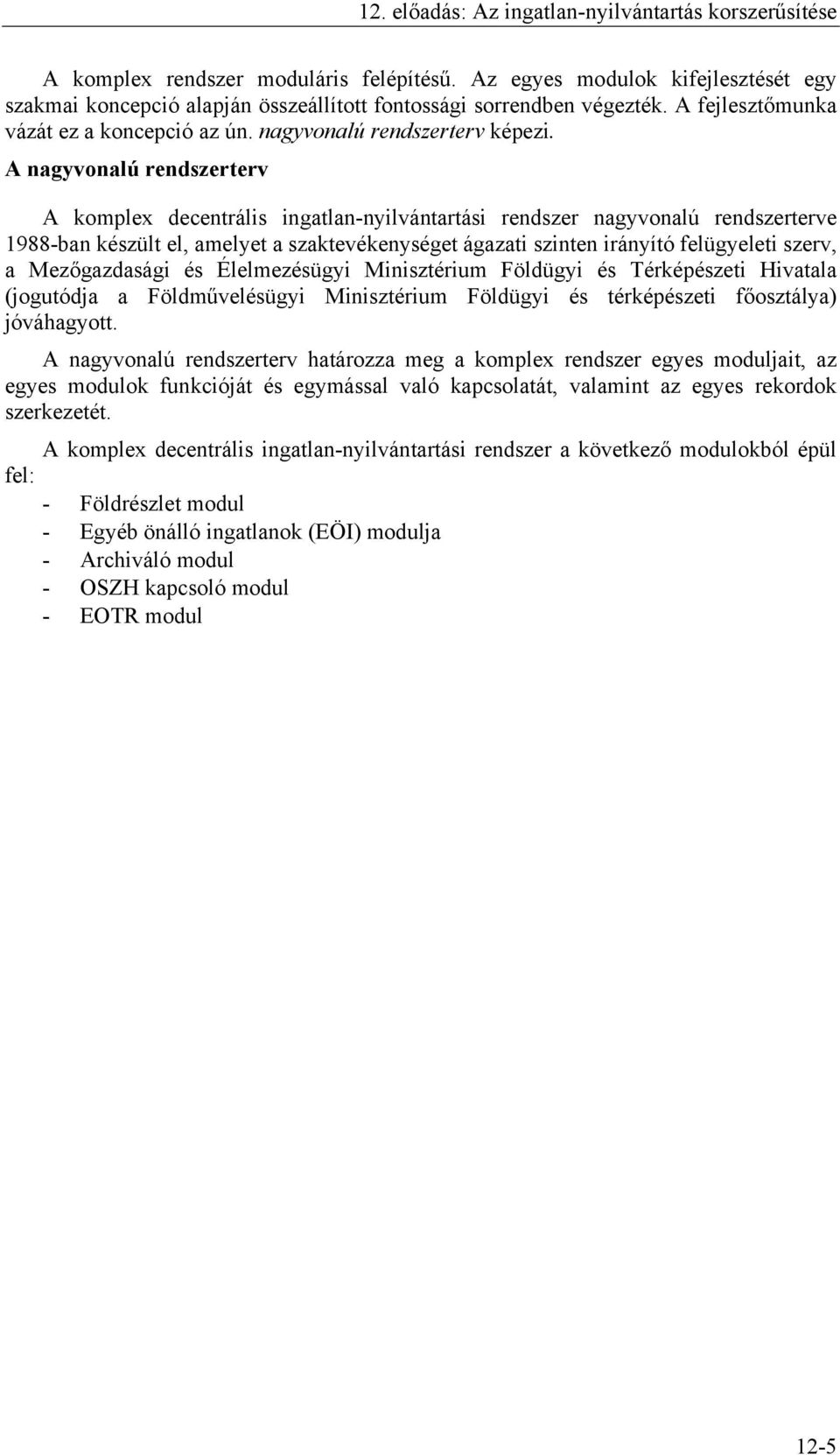 12. előadás: Az ingatlan-nyilvántartás korszerűsítése

A komplex rendszer moduláris felépítésű. Az egyes modulok kifejlesztését egy szakmai koncepció alapján összeállított fontossági sorrendben végezték. A fejlesztőmunka vázát ez a koncepció az ún. nagyvonalú rendszerterv képezi.

A nagyvonalú rendszerterv

A komplex decentrális ingatlan-nyilvántartási rendszer nagyvonalú rendszerterve 1988-ban készült el, amelyet a szaktevékenységet ágazati szinten irányító felügyeleti szerv, a Mezőgazdasági és Élelmezésügyi Minisztérium Földügyi és Térképészeti Hivatala (jogutódja a Földművelésügyi Minisztérium Földügyi és térképészeti főosztálya) jóváhagyott.

A nagyvonalú rendszerterv határozza meg a komplex rendszer egyes moduljait, az egyes modulok funkcióját és egymással való kapcsolatát, valamint az egyes rekordok szerkezetét.

A komplex decentrális ingatlan-nyilvántartási rendszer a következő modulokból épül fel:
- Földrészlet modul
- Egyéb önálló ingatlanok (EÖI) modulja
- Archiváló modul
- OSZH kapcsoló modul
- EOTR modul

12-5